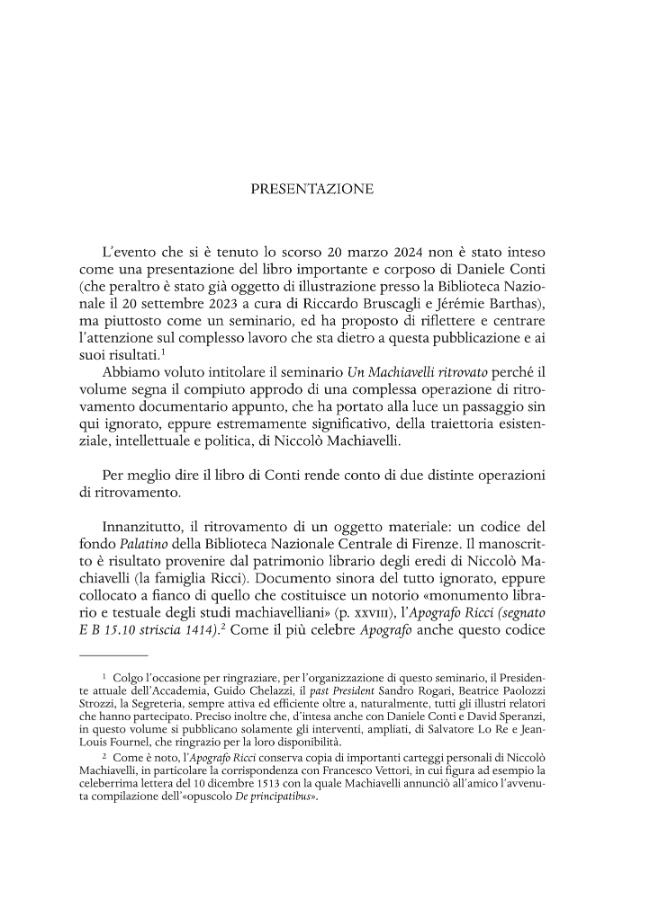 PRESENTAZIONE

L'evento che si è tenuto lo scorso 20 marzo 2024 non è stato inteso come una presentazione del libro importante e corposo di Daniele Conti (che peraltro è stato già oggetto di illustrazione presso la Biblioteca Nazionale il 20 settembre 2023 a cura di Riccardo Bruscagli e Jérémie Barthas), ma piuttosto come un seminario, ed ha proposto di riflettere e centrare l'attenzione sul complesso lavoro che sta dietro a questa pubblicazione e ai suoi risultati.$^{1}$

Abbiamo voluto intitolare il seminario Un Machiavelli ritrovato perché il volume segna il compiuto approdo di una complessa operazione di ritrovamento documentario appunto, che ha portato alla luce un passaggio sin qui ignorato, eppure estremamente significativo, della traiettoria esistenziale, intellettuale e politica, di Niccolò Machiavelli.

Per meglio dire il libro di Conti rende conto di due distinte operazioni di ritrovamento.

Innanzitutto, il ritrovamento di un oggetto materiale: un codice del fondo Palatino della Biblioteca Nazionale Centrale di Firenze. Il manoscritto è risultato provenire dal patrimonio librario degli eredi di Niccolò Machiavelli (la famiglia Ricci). Documento sinora del tutto ignorato, eppure collocato a fianco di quello che costituisce un notorio «monumento librario e testuale degli studi machiavelliani» (p. XXVIII), l'Apografo Ricci (segnato E B 15.10 striscia 1414).$^{2}$ Come il più celebre Apografo anche questo codice

$^{1}$ Colgo l'occasione per ringraziare, per l'organizzazione di questo seminario, il Presidente attuale dell'Accademia, Guido Chelazzi, il past President Sandro Rogari, Beatrice Paolozzi Strozzi, la Segreteria, sempre attiva ed efficiente oltre a, naturalmente, tutti gli illustri relatori che hanno partecipato. Preciso inoltre che, d'intesa anche con Daniele Conti e David Speranzi, in questo volume si pubblicano solamente gli interventi, ampliati, di Salvatore Lo Re e Jean-Louis Fournel, che ringrazio per la loro disponibilità.

$^{2}$ Come è noto, l'Apografo Ricci conserva copia di importanti carteggi personali di Niccolò Machiavelli, in particolare la corrispondenza con Francesco Vettori, in cui figura ad esempio la celeberrima lettera del 10 dicembre 1513 con la quale Machiavelli annunciò all'amico l'avvenuta compilazione dell'«opuscolo De principatibus».